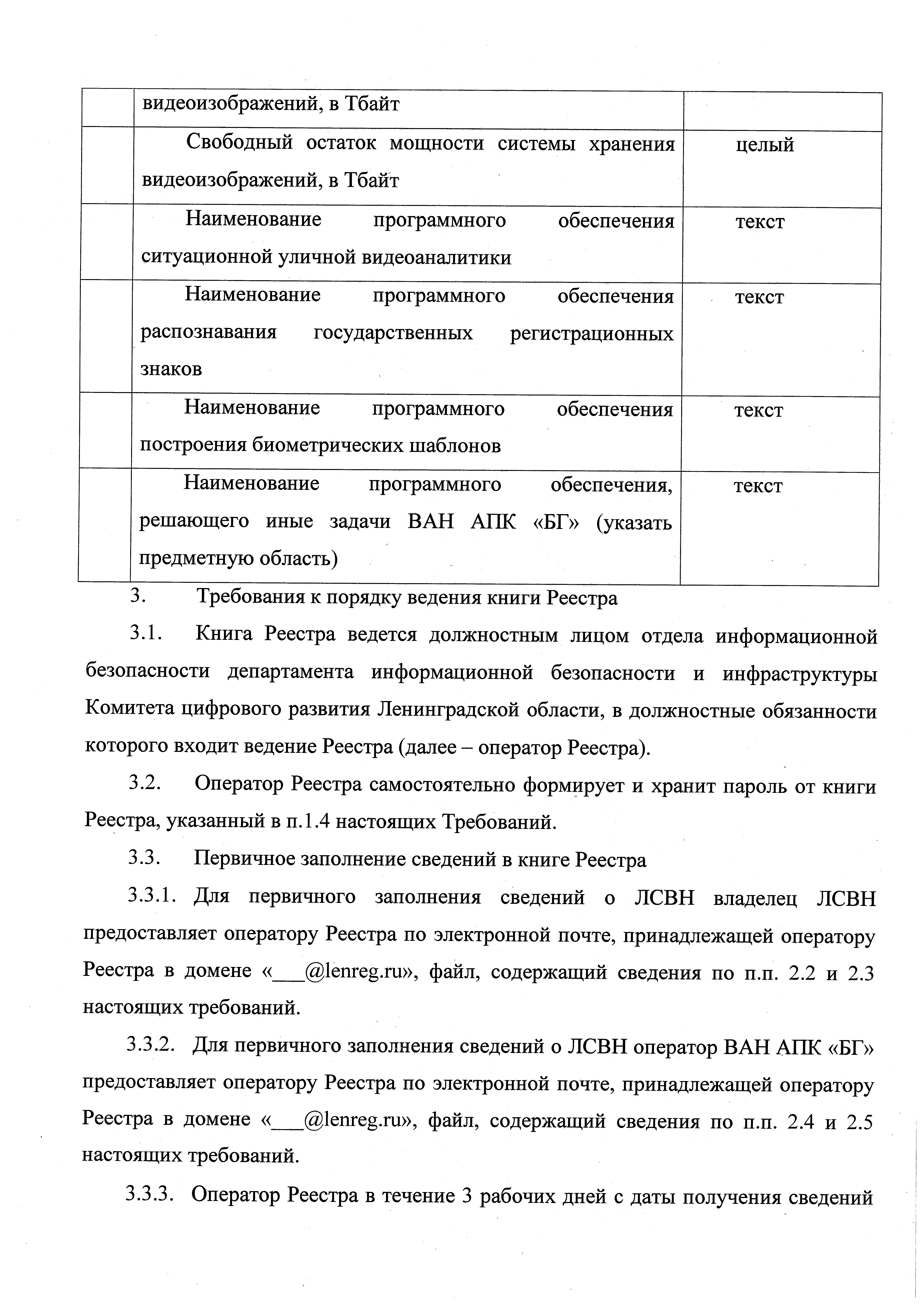 | | видеоизображений, в Тбайт | |
|---|---|---|
| | Свободный остаток мощности системы хранения видеоизображений, в Тбайт | целый |
| | Наименование программного обеспечения ситуационной уличной видеоаналитики | текст |
| | Наименование программного обеспечения распознавания государственных регистрационных знаков | текст |
| | Наименование программного обеспечения построения биометрических шаблонов | текст |
| | Наименование программного обеспечения, решающего иные задачи ВАН АПК «БГ» (указать предметную область) | текст |

3. Требования к порядку ведения книги Реестра

3.1. Книга Реестра ведется должностным лицом отдела информационной безопасности департамента информационной безопасности и инфраструктуры Комитета цифрового развития Ленинградской области, в должностные обязанности которого входит ведение Реестра (далее – оператор Реестра).

3.2. Оператор Реестра самостоятельно формирует и хранит пароль от книги Реестра, указанный в п.1.4 настоящих Требований.

3.3. Первичное заполнение сведений в книге Реестра

3.3.1. Для первичного заполнения сведений о ЛСВН владелец ЛСВН предоставляет оператору Реестра по электронной почте, принадлежащей оператору Реестра в домене «___@lenreg.ru», файл, содержащий сведения по п.п. 2.2 и 2.3 настоящих требований.

3.3.2. Для первичного заполнения сведений о ЛСВН оператор ВАН АПК «БГ» предоставляет оператору Реестра по электронной почте, принадлежащей оператору Реестра в домене «___@lenreg.ru», файл, содержащий сведения по п.п. 2.4 и 2.5 настоящих требований.

3.3.3. Оператор Реестра в течение 3 рабочих дней с даты получения сведений